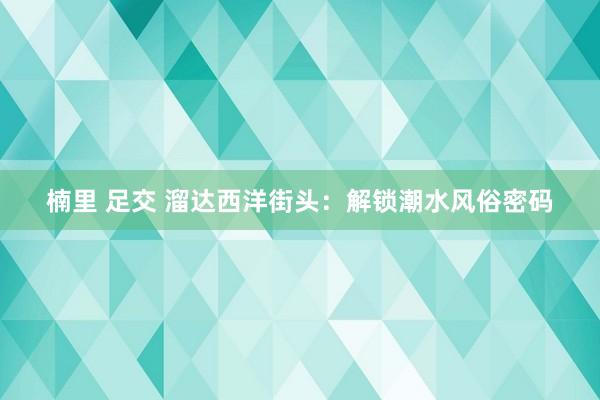 楠里 足交 溜达西洋街头：解锁潮水风俗密码